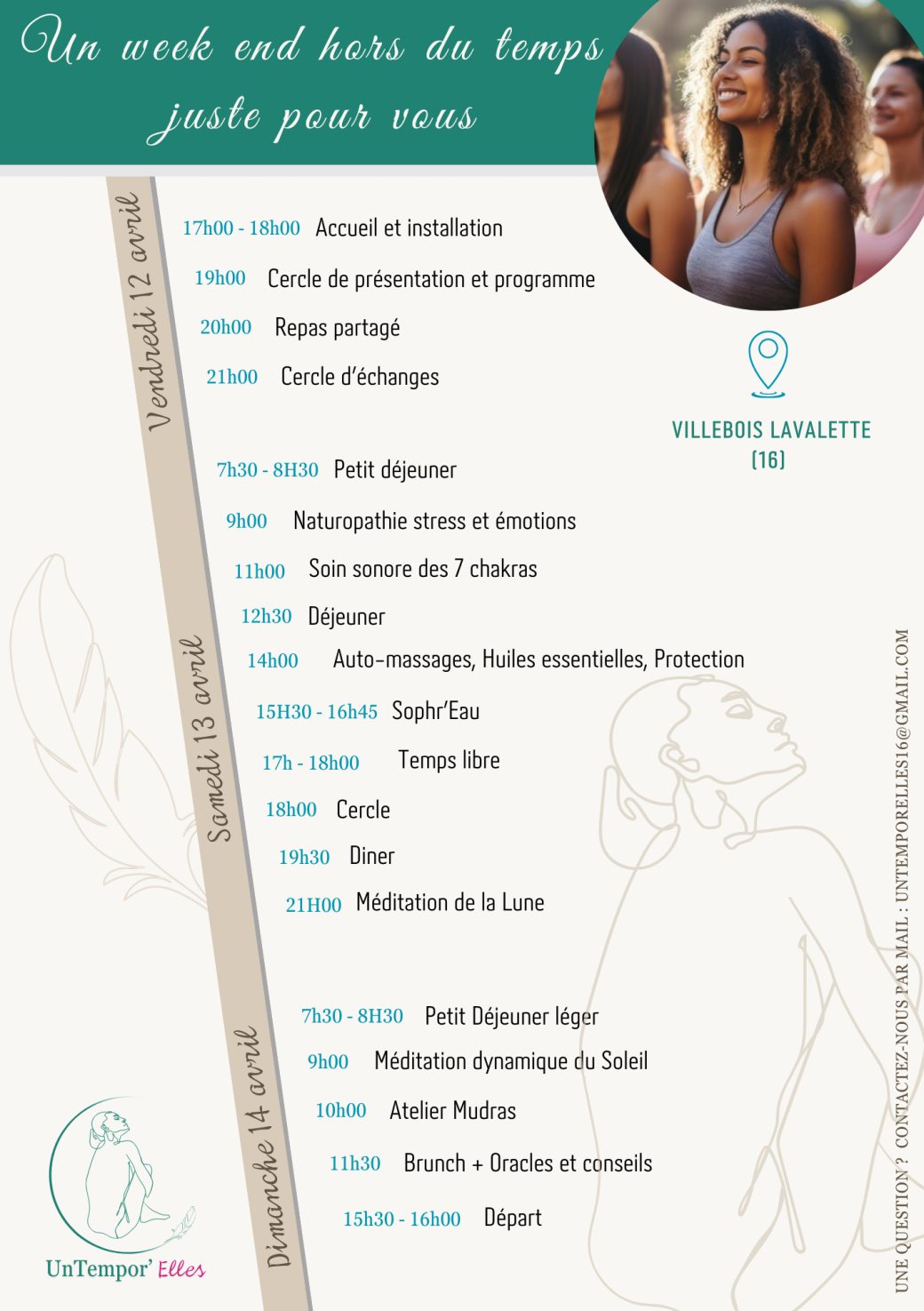 Un week end hors du temps
juste pour vous

Vendredi 12 avril

17h00 - 18h00 Accueil et installation

19h00 Cercle de présentation et programme

20h00 Repas partagé

21h00 Cercle d'échanges

VILLEBOIS LAVALETTE
(16)

Samedi 13 avril

7h30 - 8H30 Petit déjeuner

9h00 Naturopathie stress et émotions

11h00 Soin sonore des 7 chakras

12h30 Déjeuner

14h00 Auto-massages, Huiles essentielles, Protection

15H30 - 16h45 Sophr'Eau

17h - 18h00 Temps libre

18h00 Cercle

19h30 Diner

21H00 Méditation de la Lune

Dimanche 14 avril

7h30 - 8H30 Petit Déjeuner léger

9h00 Méditation dynamique du Soleil

10h00 Atelier Mudras

11h30 Brunch + Oracles et conseils

15h30 - 16h00 Départ

UnTempor' Elles

UNE QUESTION ? CONTACTEZ-NOUS PAR MAIL : UNTEMPORELLES16@GMAIL.COM